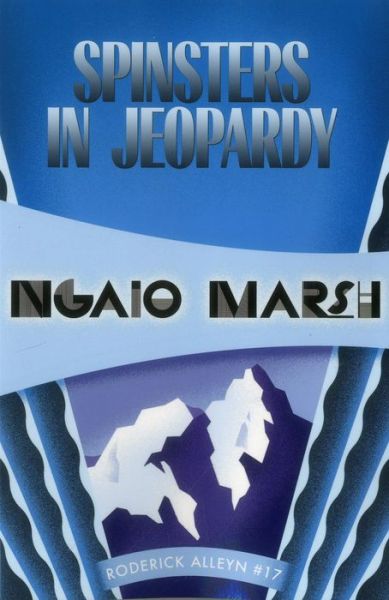 SPINSTERS IN JEOPARDY

NGAIO MARSH

RODERICK ALLEYN #17